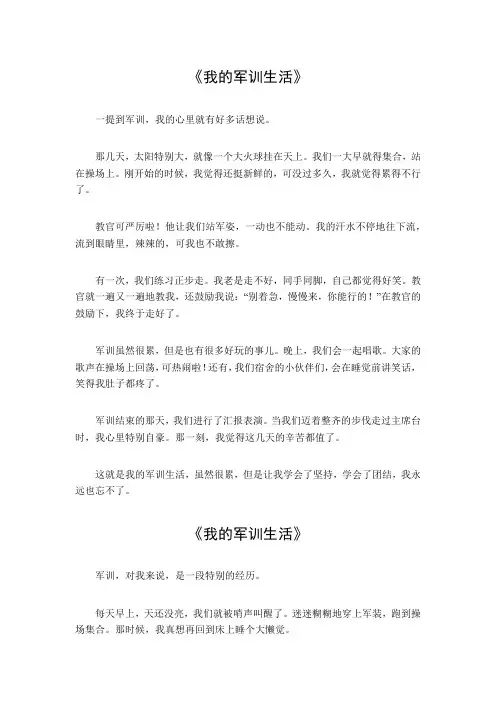 《我的军训生活》

一提到军训，我的心里就有好多话想说。

那几天，太阳特别大，就像一个大火球挂在天上。我们一大早就得集合，站在操场上。刚开始的时候，我觉得还挺新鲜的，可没过多久，我就觉得累得不行了。

教官可严厉啦！他让我们站军姿，一动也不能动。我的汗水不停地往下流，流到眼睛里，辣辣的，可我也不敢擦。

有一次，我们练习正步走。我老是走不好，同手同脚，自己都觉得好笑。教官就一遍又一遍地教我，还鼓励我说："别着急，慢慢来，你能行的！"在教官的鼓励下，我终于走好了。

军训虽然很累，但是也有很多好玩的事儿。晚上，我们会一起唱歌。大家的歌声在操场上回荡，可热闹啦！还有，我们宿舍的小伙伴们，会在睡觉前讲笑话，笑得我肚子都疼了。

军训结束的那天，我们进行了汇报表演。当我们迈着整齐的步伐走过主席台时，我心里特别自豪。那一刻，我觉得这几天的辛苦都值了。

这就是我的军训生活，虽然很累，但是让我学会了坚持，学会了团结，我永远也忘不了。

《我的军训生活》

军训，对我来说，是一段特别的经历。

每天早上，天还没亮，我们就被哨声叫醒了。迷迷糊糊地穿上军装，跑到操场集合。那时候，我真想再回到床上睡个大懒觉。